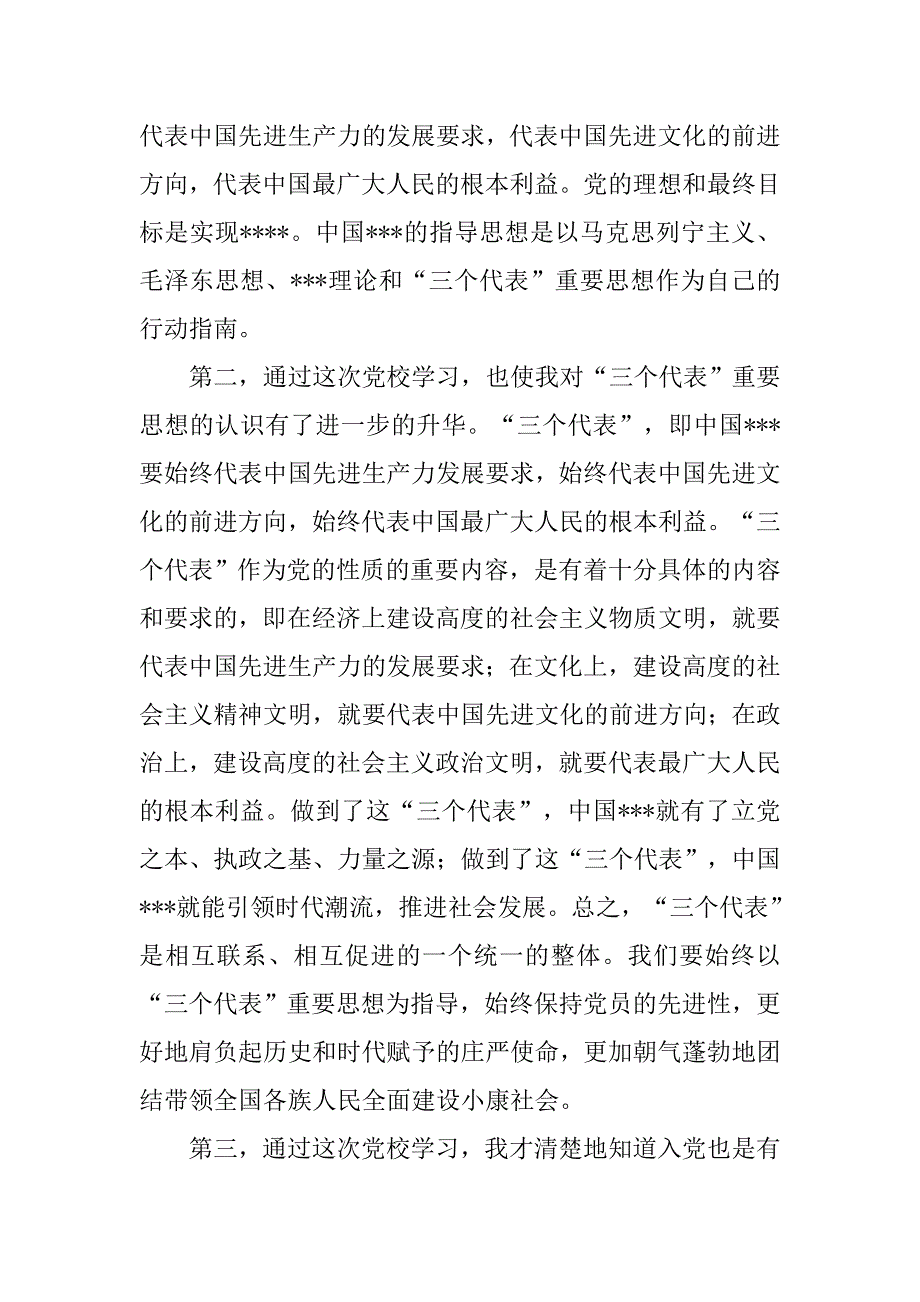 代表中国先进生产力的发展要求，代表中国先进文化的前进方向，代表中国最广大人民的根本利益。党的理想和最终目标是实现****。中国***的指导思想是以马克思列宁主义、毛泽东思想、***理论和“三个代表”重要思想作为自己的行动指南。

第二，通过这次党校学习，也使我对“三个代表”重要思想的认识有了进一步的升华。“三个代表”，即中国***要始终代表中国先进生产力发展要求，始终代表中国先进文化的前进方向，始终代表中国最广大人民的根本利益。“三个代表”作为党的性质的重要内容，是有着十分具体的内容和要求的，即在经济上建设高度的社会主义物质文明，就要代表中国先进生产力的发展要求；在文化上，建设高度的社会主义精神文明，就要代表中国先进文化的前进方向；在政治上，建设高度的社会主义政治文明，就要代表最广大人民的根本利益。做到了这“三个代表”，中国***就有了立党之本、执政之基、力量之源；做到了这“三个代表”，中国***就能引领时代潮流，推进社会发展。总之，“三个代表”是相互联系、相互促进的一个统一的整体。我们要始终以“三个代表”重要思想为指导，始终保持党员的先进性，更好地肩负起历史和时代赋予的庄严使命，更加朝气蓬勃地团结带领全国各族人民全面建设小康社会。

第三，通过这次党校学习，我才清楚地知道入党也是有